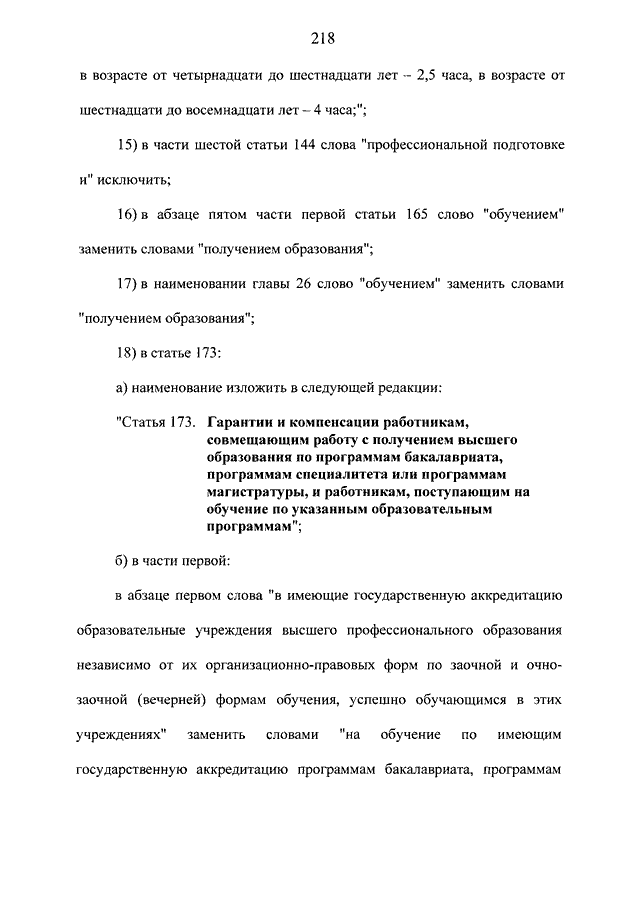 218

в возрасте от четырнадцати до шестнадцати лет – 2,5 часа, в возрасте от шестнадцати до восемнадцати лет – 4 часа;";

15) в части шестой статьи 144 слова "профессиональной подготовке и" исключить;

16) в абзаце пятом части первой статьи 165 слово "обучением" заменить словами "получением образования";

17) в наименовании главы 26 слово "обучением" заменить словами "получением образования";

18) в статье 173:

а) наименование изложить в следующей редакции:

"Статья 173. Гарантии и компенсации работникам, совмещающим работу с получением высшего образования по программам бакалавриата, программам специалитета или программам магистратуры, и работникам, поступающим на обучение по указанным образовательным программам";

б) в части первой:

в абзаце первом слова "в имеющие государственную аккредитацию образовательные учреждения высшего профессионального образования независимо от их организационно-правовых форм по заочной и очно-заочной (вечерней) формам обучения, успешно обучающимся в этих учреждениях" заменить словами "на обучение по имеющим государственную аккредитацию программам бакалавриата, программам